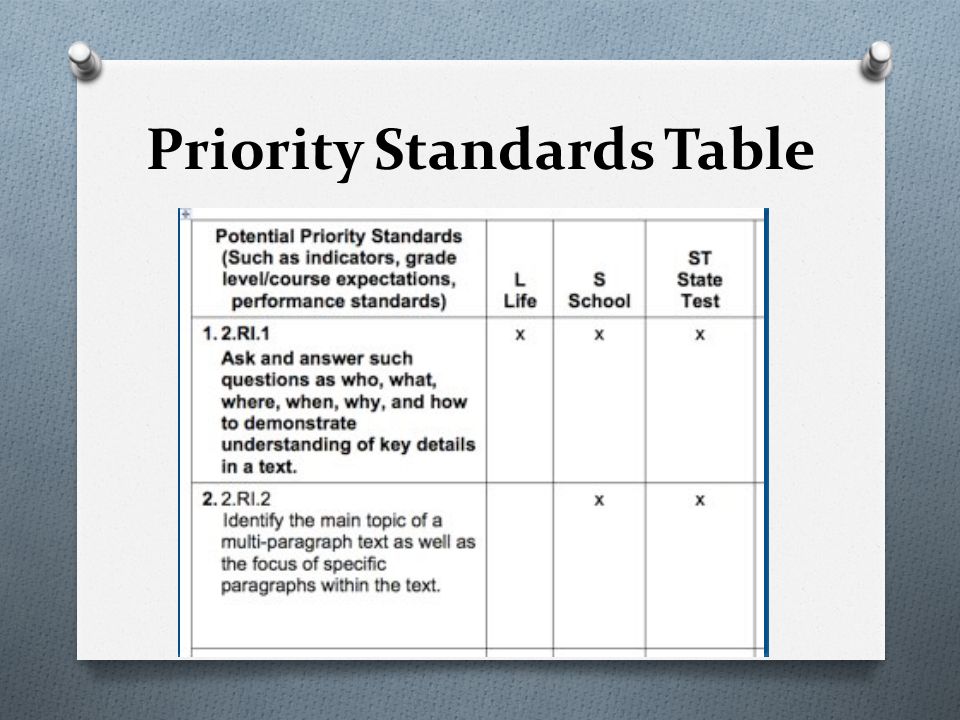 Priority Standards Table

| Potential Priority Standards (Such as indicators, grade level/course expectations, performance standards) | L Life | S School | ST State Test |
|---|---|---|---|
| 1. 2.RI.1 Ask and answer such questions as who, what, where, when, why, and how to demonstrate understanding of key details in a text. | x | x | x |
| 2. 2.RI.2 Identify the main topic of a multi-paragraph text as well as the focus of specific paragraphs within the text. | | x | x |